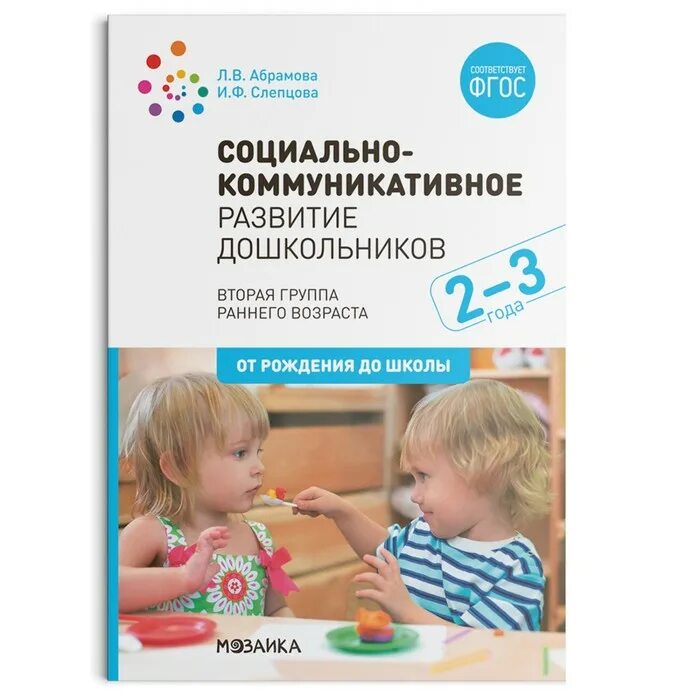 Л.В. Абрамова
И.Ф. Слепцова

СООТВЕТСТВУЕТ
ФГОС

СОЦИАЛЬНО-КОММУНИКАТИВНОЕ
РАЗВИТИЕ
ДОШКОЛЬНИКОВ

ВТОРАЯ ГРУППА
РАННЕГО ВОЗРАСТА

2–3
года

ОТ РОЖДЕНИЯ ДО ШКОЛЫ

МОЗАИКА